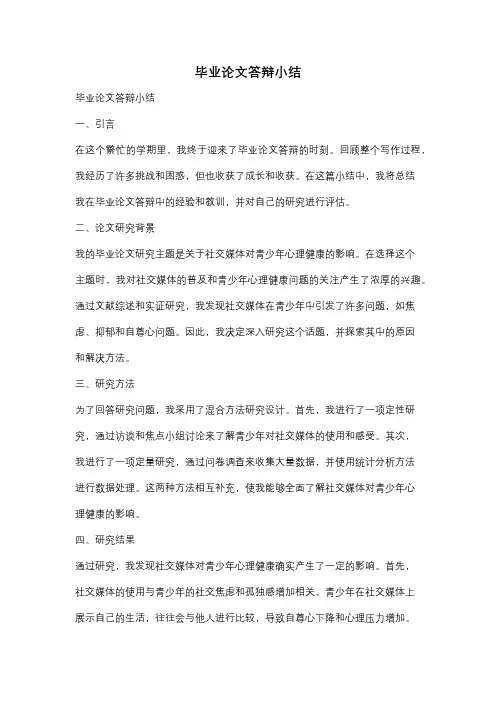 毕业论文答辩小结

毕业论文答辩小结

一、引言

在这个繁忙的学期里，我终于迎来了毕业论文答辩的时刻。回顾整个写作过程，我经历了许多挑战和困惑，但也收获了成长和收获。在这篇小结中，我将总结我在毕业论文答辩中的经验和教训，并对自己的研究进行评估。

二、论文研究背景

我的毕业论文研究主题是关于社交媒体对青少年心理健康的影响。在选择这个主题时，我对社交媒体的普及和青少年心理健康问题的关注产生了浓厚的兴趣。通过文献综述和实证研究，我发现社交媒体在青少年中引发了许多问题，如焦虑、抑郁和自尊心问题。因此，我决定深入研究这个话题，并探索其中的原因和解决方法。

三、研究方法

为了回答研究问题，我采用了混合方法研究设计。首先，我进行了一项定性研究，通过访谈和焦点小组讨论来了解青少年对社交媒体的使用和感受。其次，我进行了一项定量研究，通过问卷调查来收集大量数据，并使用统计分析方法进行数据处理。这两种方法相互补充，使我能够全面了解社交媒体对青少年心理健康的影响。

四、研究结果

通过研究，我发现社交媒体对青少年心理健康确实产生了一定的影响。首先，社交媒体的使用与青少年的社交焦虑和孤独感增加相关。青少年在社交媒体上展示自己的生活，往往会与他人进行比较，导致自尊心下降和心理压力增加。